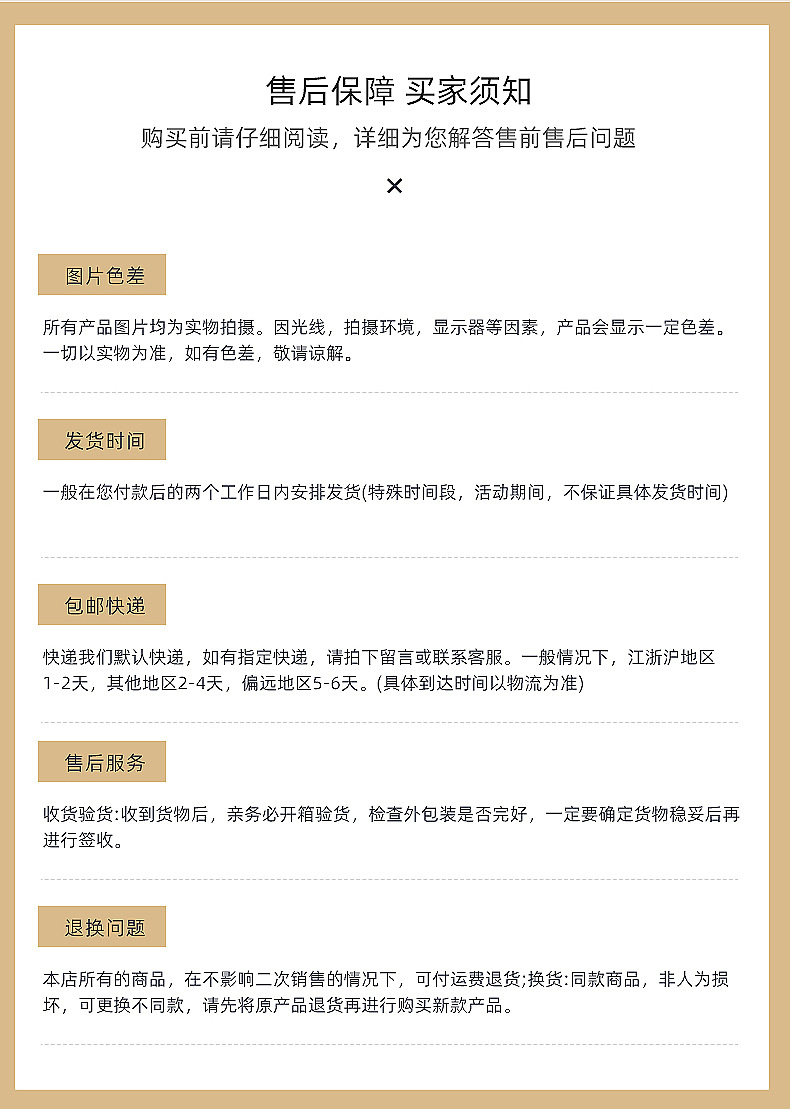 售后保障 买家须知

购买前请仔细阅读，详细为您解答售前售后问题

×

图片色差

所有产品图片均为实物拍摄。因光线，拍摄环境，显示器等因素，产品会显示一定色差。一切以实物为准，如有色差，敬请谅解。

发货时间

一般在您付款后的两个工作日内安排发货(特殊时间段，活动期间，不保证具体发货时间)

包邮快递

快递我们默认快递，如有指定快递，请拍下留言或联系客服。一般情况下，江浙沪地区1-2天，其他地区2-4天，偏远地区5-6天。(具体到达时间以物流为准)

售后服务

收货验货:收到货物后，亲务必开箱验货，检查外包装是否完好，一定要确定货物稳妥后再进行签收。

退换问题

本店所有的商品，在不影响二次销售的情况下，可付运费退货;换货:同款商品，非人为损坏，可更换不同款，请先将原产品退货再进行购买新款产品。